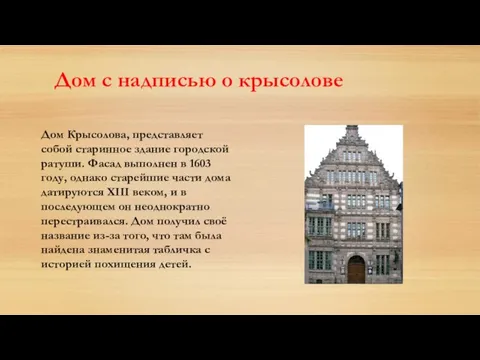 Дом с надписью о крысолове

Дом Крысолова, представляет собой старинное здание городской ратуши. Фасад выполнен в 1603 году, однако старейшие части дома датируются XIII веком, и в последующем он неоднократно перестраивался. Дом получил своё название из-за того, что там была найдена знаменитая табличка с историей похищения детей.